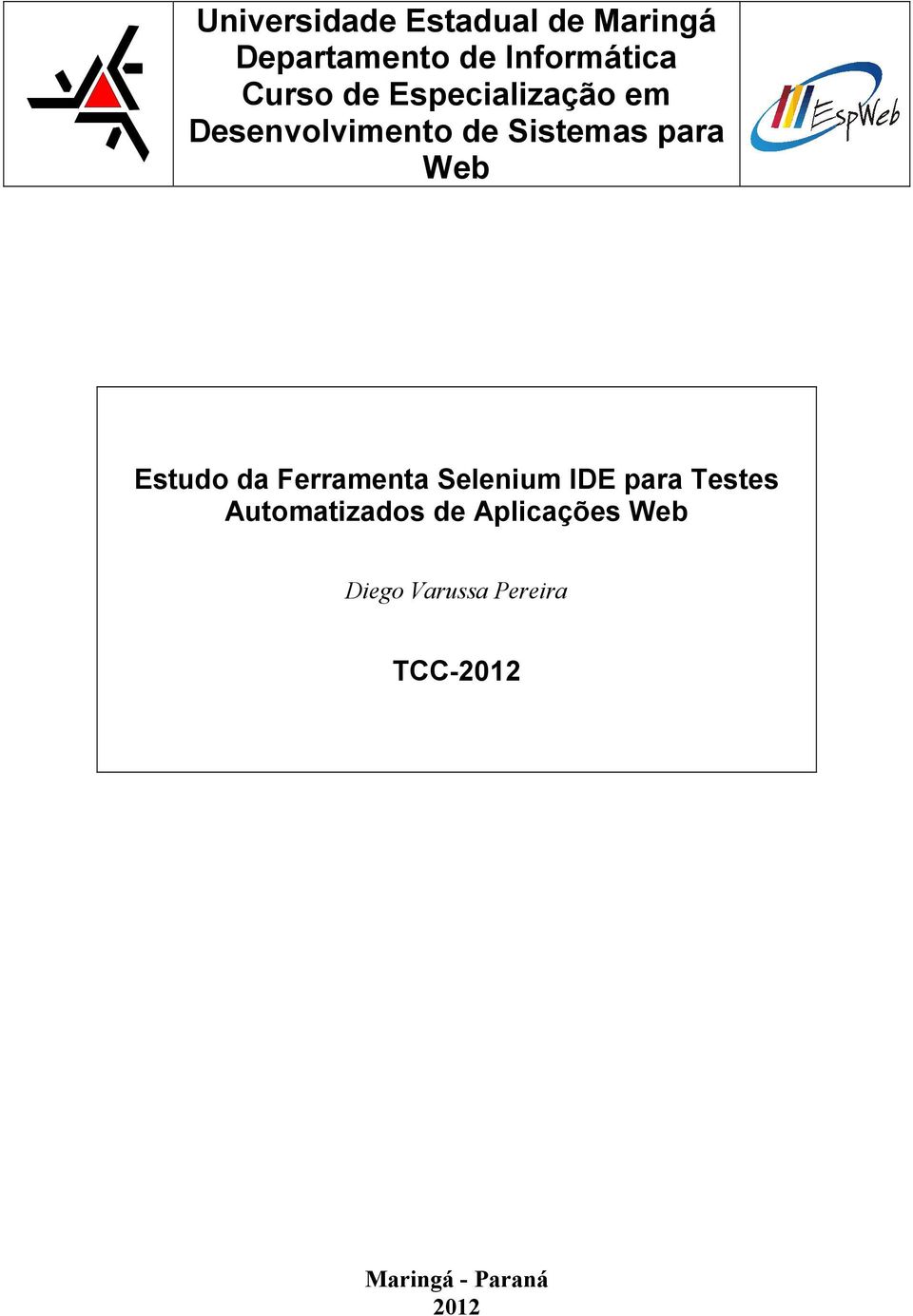 Universidade Estadual de Maringá
Departamento de Informática
Curso de Especialização em Desenvolvimento de Sistemas para Web

EspWeb

Estudo da Ferramenta Selenium IDE para Testes Automatizados de Aplicações Web

Diego Varussa Pereira

TCC-2012

Maringá - Paraná
2012